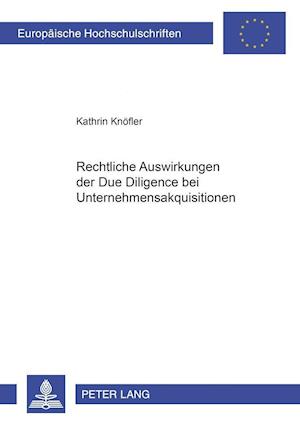 Europäische Hochschulschriften

Kathrin Knöfler

Rechtliche Auswirkungen der Due Diligence bei Unternehmensakquisitionen

PETER LANG